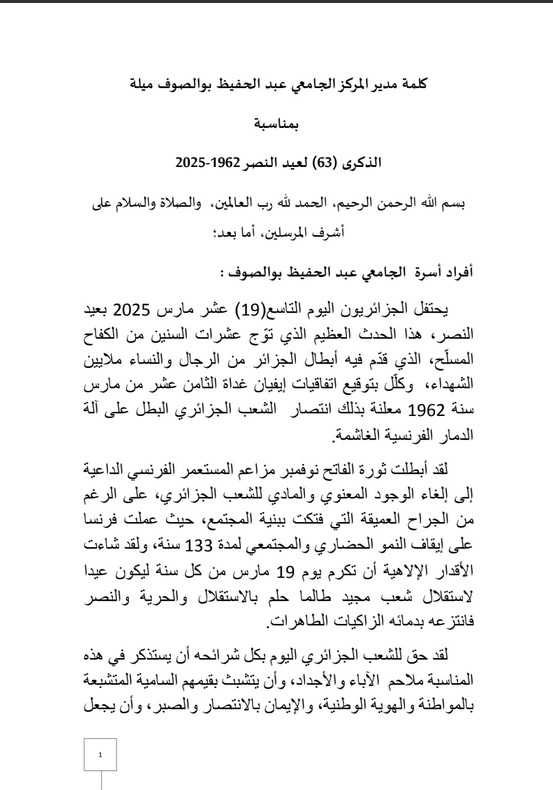 كلمة مدير المركز الجامعي عبد الحفيظ بوالصوف ميلة

بمناسبة

الذكرى (63) لعيد النصر 1962-2025

بسم الله الرحمن الرحيم، الحمد لله رب العالمين، والصلاة والسلام على أشرف المرسلين، أما بعد:

أفراد أسرة الجامعي عبد الحفيظ بوالصوف :

يحتفل الجزائريون اليوم التاسع(19) عشر مارس 2025 بعيد النصر، هذا الحدث العظيم الذي توّج عشرات السنين من الكفاح المسلّح، الذي قدّم فيه أبطال الجزائر من الرجال والنساء ملايين الشهداء، وكلّل بتوقيع اتفاقيات إيفيان غداة الثامن عشر من مارس سنة 1962 معلنة بذلك انتصار الشعب الجزائري البطل على آلة الدمار الفرنسية الغاشمة.

لقد أبطلت ثورة الفاتح نوفمبر مزاعم المستعمر الفرنسي الداعية إلى إلغاء الوجود المعنوي والمادي للشعب الجزائري، على الرغم من الجراح العميقة التي فتكت ببنية المجتمع، حيث عملت فرنسا على إيقاف النمو الحضاري والمجتمعي لمدة 133 سنة، ولقد شاءت الأقدار الإلاهية أن تكرم يوم 19 مارس من كل سنة ليكون عيدا لاستقلال شعب مجيد طالما حلم بالاستقلال والحرية والنصر فانتزعه بدمائه الزاكيات الطاهرات.

لقد حق للشعب الجزائري اليوم بكل شرائحه أن يستذكر في هذه المناسبة ملاحم الآباء والأجداد، وأن يتشبث بقيمهم السامية المتشبعة بالمواطنة والهوية الوطنية، والإيمان بالانتصار والصبر، وأن يجعل

1